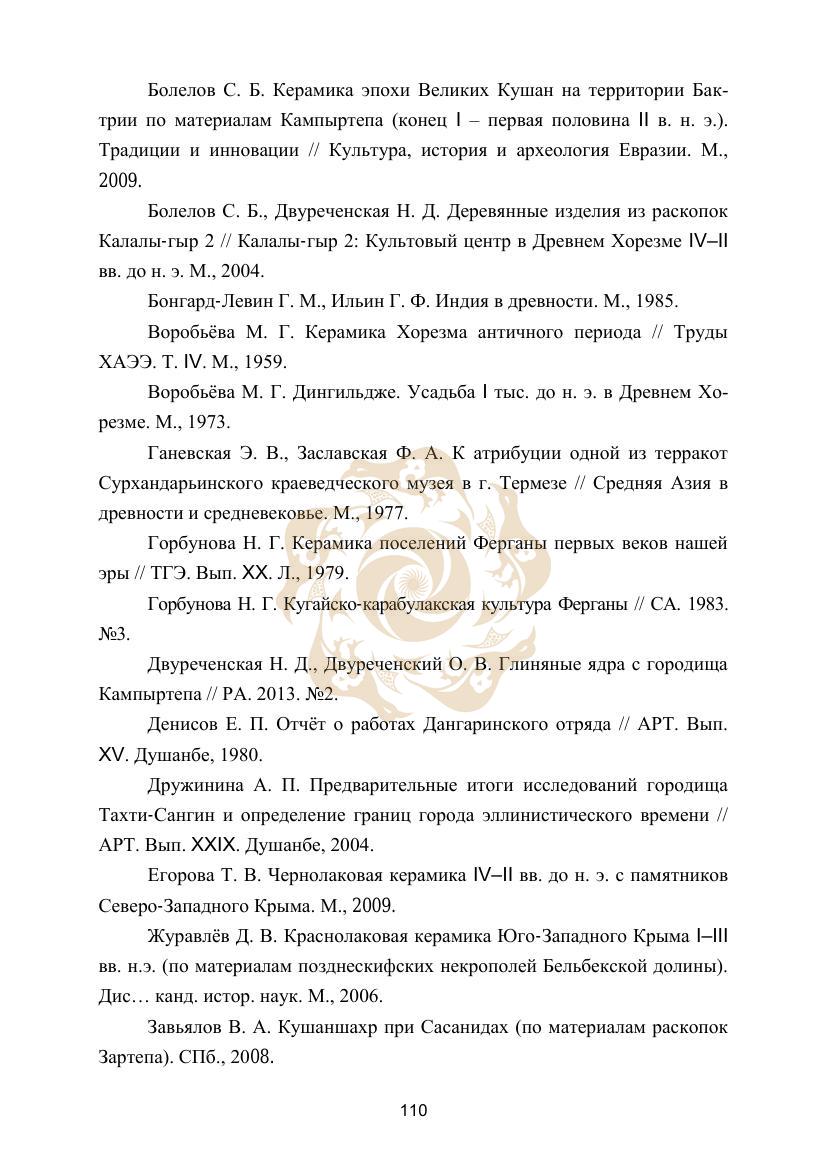 Болелов С. Б. Керамика эпохи Великих Кушан на территории Бактрии по материалам Кампыртепа (конец I – первая половина II в. н. э.). Традиции и инновации // Культура, история и археология Евразии. М., 2009.

Болелов С. Б., Двуреченская Н. Д. Деревянные изделия из раскопок Калалы-гыр 2 // Калалы-гыр 2: Культовый центр в Древнем Хорезме IV–II вв. до н. э. М., 2004.

Бонгард-Левин Г. М., Ильин Г. Ф. Индия в древности. М., 1985.

Воробьёва М. Г. Керамика Хорезма античного периода // Труды ХАЭЭ. Т. IV. М., 1959.

Воробьёва М. Г. Дингильдже. Усадьба I тыс. до н. э. в Древнем Хорезме. М., 1973.

Ганевская Э. В., Заславская Ф. А. К атрибуции одной из терракот Сурхандарьинского краеведческого музея в г. Термезе // Средняя Азия в древности и средневековье. М., 1977.

Горбунова Н. Г. Керамика поселений Ферганы первых веков нашей эры // ТГЭ. Вып. XX. Л., 1979.

Горбунова Н. Г. Кугайско-карабулакская культура Ферганы // СА. 1983. №3.

Двуреченская Н. Д., Двуреченский О. В. Глиняные ядра с городища Кампыртепа // РА. 2013. №2.

Денисов Е. П. Отчёт о работах Дангаринского отряда // АРТ. Вып. XV. Душанбе, 1980.

Дружинина А. П. Предварительные итоги исследований городища Тахти-Сангин и определение границ города эллинистического времени // АРТ. Вып. XXIX. Душанбе, 2004.

Егорова Т. В. Чернолаковая керамика IV–II вв. до н. э. с памятников Северо-Западного Крыма. М., 2009.

Журавлёв Д. В. Краснолаковая керамика Юго-Западного Крыма I–III вв. н.э. (по материалам позднескифских некрополей Бельбекской долины). Дис… канд. истор. наук. М., 2006.

Завьялов В. А. Кушаншахр при Сасанидах (по материалам раскопок Зартепа). СПб., 2008.

110